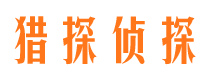 猎探侦探